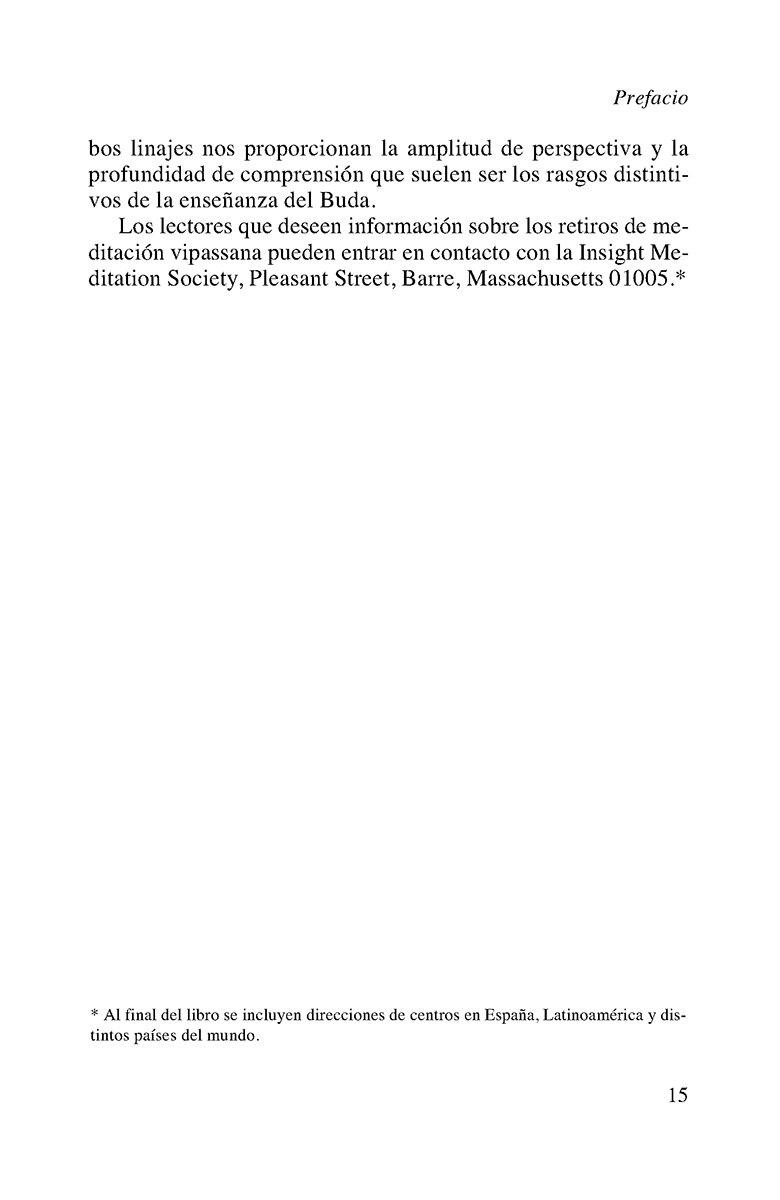 Prefacio

bos linajes nos proporcionan la amplitud de perspectiva y la profundidad de comprensión que suelen ser los rasgos distintivos de la enseñanza del Buda.

Los lectores que deseen información sobre los retiros de meditación vipassana pueden entrar en contacto con la Insight Meditation Society, Pleasant Street, Barre, Massachusetts 01005.*

* Al final del libro se incluyen direcciones de centros en España, Latinoamérica y distintos países del mundo.

15